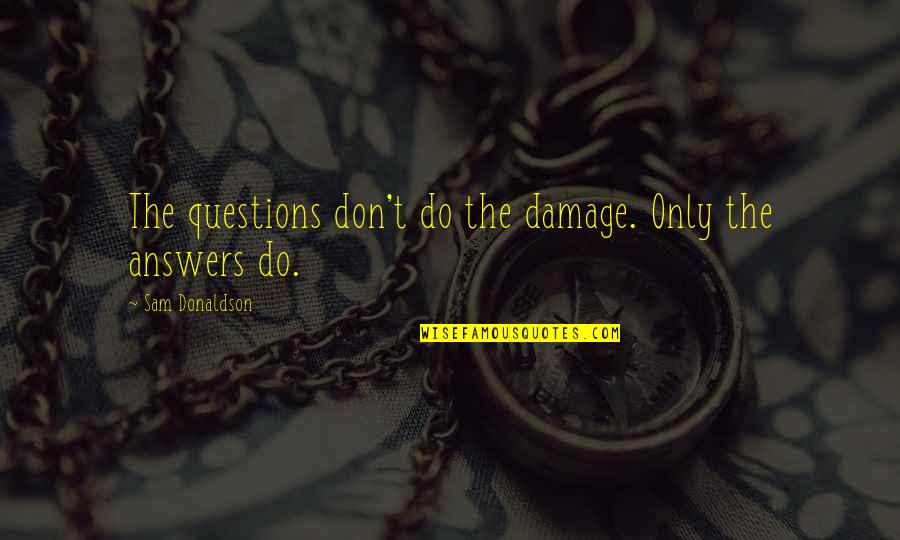 The questions don't do the damage. Only the answers do.

~ Sam Donaldson

WISEFAMOUSQUOTES.COM